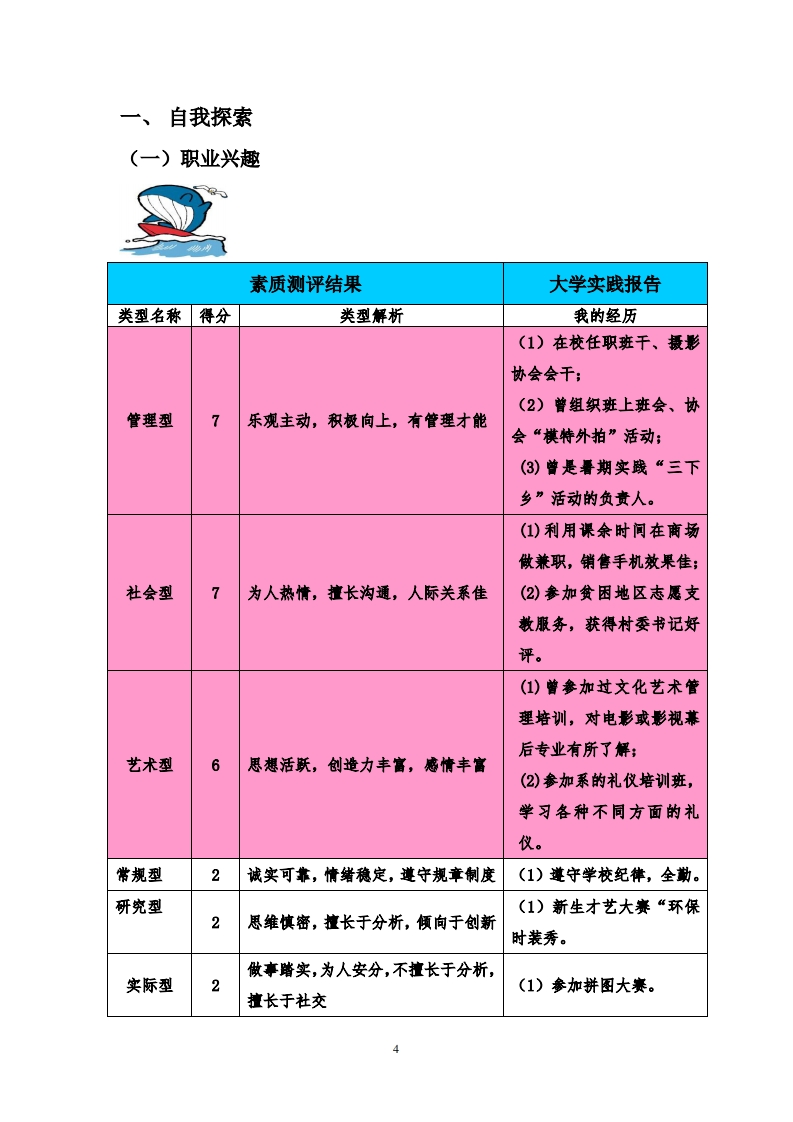 一、 自我探索

（一）职业兴趣

| 素质测评结果 | | | 大学实践报告 |
|---|---|---|---|
| 类型名称 | 得分 | 类型解析 | 我的经历 |
| 管理型 | 7 | 乐观主动，积极向上，有管理才能 | （1）在校任职班干、摄影协会会干；（2）曾组织班上班会、协会“模特外拍”活动；(3)曾是暑期实践“三下乡”活动的负责人。 |
| 社会型 | 7 | 为人热情，擅长沟通，人际关系佳 | (1)利用课余时间在商场做兼职，销售手机效果佳；(2)参加贫困地区志愿支教服务，获得村委书记好评。 |
| 艺术型 | 6 | 思想活跃，创造力丰富，感情丰富 | (1)曾参加过文化艺术管理培训，对电影或影视幕后专业有所了解；(2)参加系的礼仪培训班，学习各种不同方面的礼仪。 |
| 常规型 | 2 | 诚实可靠，情绪稳定，遵守规章制度 | （1）遵守学校纪律，全勤。 |
| 研究型 | 2 | 思维慎密，擅长于分析，倾向于创新 | （1）新生才艺大赛“环保时装秀。 |
| 实际型 | 2 | 做事踏实，为人安分，不擅长于分析，擅长于社交 | （1）参加拼图大赛。 |

4